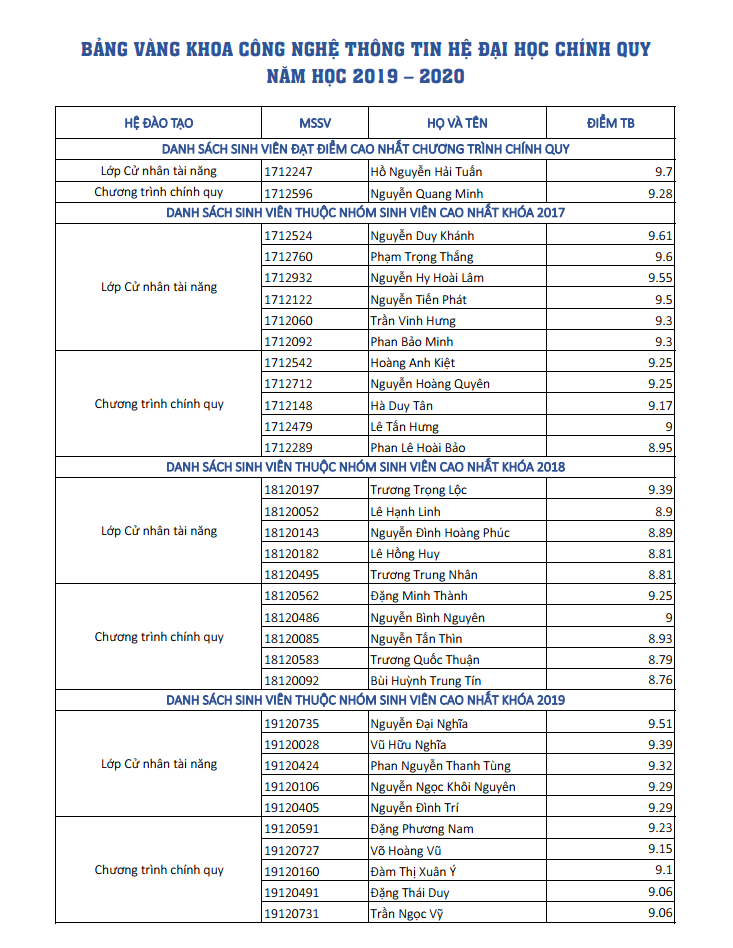 BẢNG VÀNG KHOA CÔNG NGHỆ THÔNG TIN HỆ ĐẠI HỌC CHÍNH QUY
NĂM HỌC 2019 – 2020

| HỆ ĐÀO TẠO | MSSV | HỌ VÀ TÊN | ĐIỂM TB |
|---|---|---|---|
| DANH SÁCH SINH VIÊN ĐẠT ĐIỂM CAO NHẤT CHƯƠNG TRÌNH CHÍNH QUY | | | |
| Lớp Cử nhân tài năng | 1712247 | Hồ Nguyễn Hải Tuấn | 9.7 |
| Chương trình chính quy | 1712596 | Nguyễn Quang Minh | 9.28 |
| DANH SÁCH SINH VIÊN THUỘC NHÓM SINH VIÊN CAO NHẤT KHÓA 2017 | | | |
| Lớp Cử nhân tài năng | 1712524 | Nguyễn Duy Khánh | 9.61 |
| | 1712760 | Phạm Trọng Thắng | 9.6 |
| | 1712932 | Nguyễn Hy Hoài Lâm | 9.55 |
| | 1712122 | Nguyễn Tiến Phát | 9.5 |
| | 1712060 | Trần Vinh Hưng | 9.3 |
| | 1712092 | Phan Bảo Minh | 9.3 |
| Chương trình chính quy | 1712542 | Hoàng Anh Kiệt | 9.25 |
| | 1712712 | Nguyễn Hoàng Quyên | 9.25 |
| | 1712148 | Hà Duy Tân | 9.17 |
| | 1712479 | Lê Tấn Hưng | 9 |
| | 1712289 | Phan Lê Hoài Bảo | 8.95 |
| DANH SÁCH SINH VIÊN THUỘC NHÓM SINH VIÊN CAO NHẤT KHÓA 2018 | | | |
| Lớp Cử nhân tài năng | 18120197 | Trương Trọng Lộc | 9.39 |
| | 18120052 | Lê Hạnh Linh | 8.9 |
| | 18120143 | Nguyễn Đình Hoàng Phúc | 8.89 |
| | 18120182 | Lê Hồng Huy | 8.81 |
| | 18120495 | Trương Trung Nhân | 8.81 |
| Chương trình chính quy | 18120562 | Đặng Minh Thành | 9.25 |
| | 18120486 | Nguyễn Bình Nguyên | 9 |
| | 18120085 | Nguyễn Tấn Thìn | 8.93 |
| | 18120583 | Trương Quốc Thuận | 8.79 |
| | 18120092 | Bùi Huỳnh Trung Tín | 8.76 |
| DANH SÁCH SINH VIÊN THUỘC NHÓM SINH VIÊN CAO NHẤT KHÓA 2019 | | | |
| Lớp Cử nhân tài năng | 19120735 | Nguyễn Đại Nghĩa | 9.51 |
| | 19120028 | Vũ Hữu Nghĩa | 9.39 |
| | 19120424 | Phan Nguyễn Thanh Tùng | 9.32 |
| | 19120106 | Nguyễn Ngọc Khôi Nguyên | 9.29 |
| | 19120405 | Nguyễn Đình Trí | 9.29 |
| Chương trình chính quy | 19120591 | Đặng Phương Nam | 9.23 |
| | 19120727 | Võ Hoàng Vũ | 9.15 |
| | 19120160 | Đàm Thị Xuân Ý | 9.1 |
| | 19120491 | Đặng Thái Duy | 9.06 |
| | 19120731 | Trần Ngọc Vỹ | 9.06 |